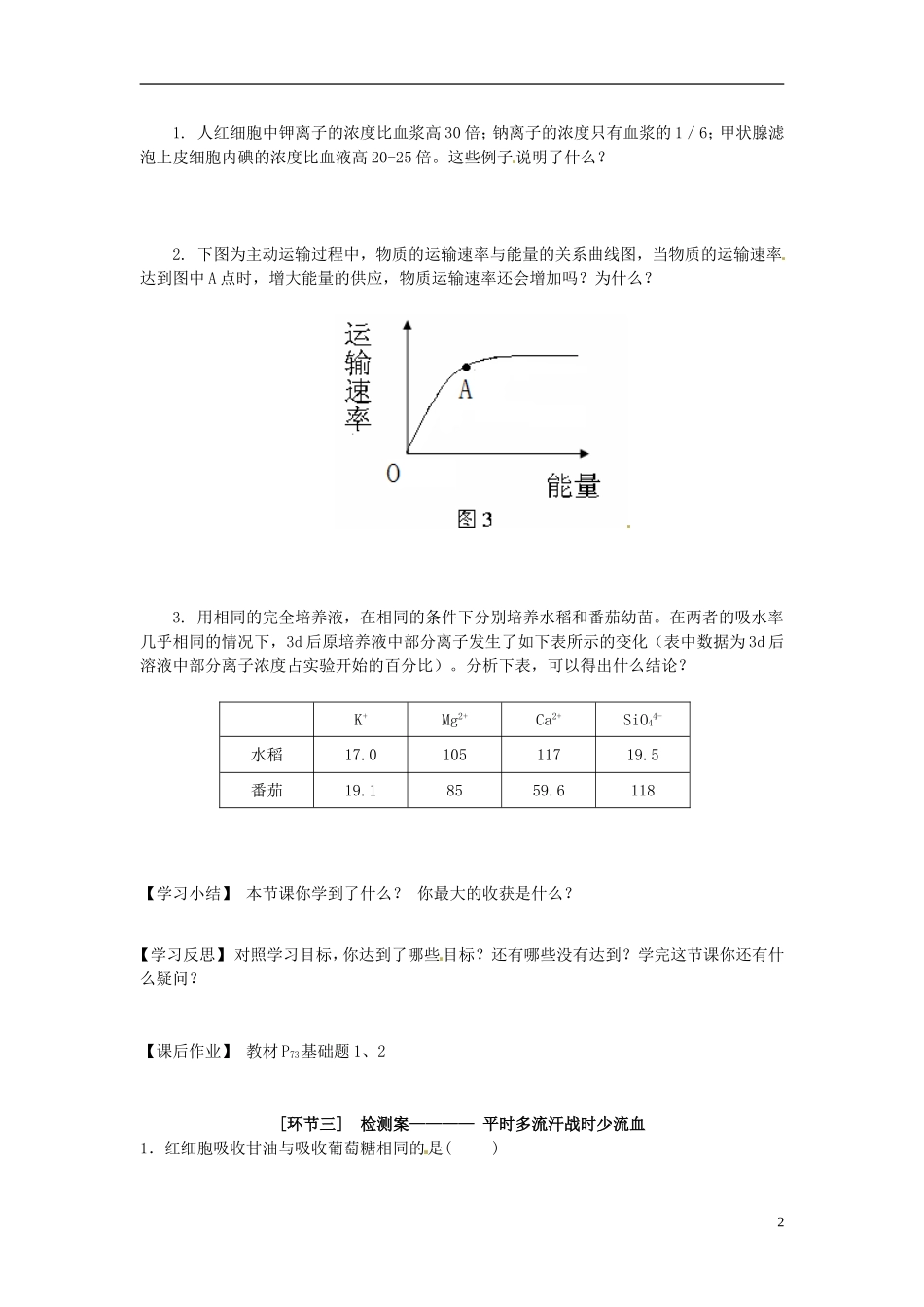 1. 人红细胞中钾离子的浓度比血浆高30倍；钠离子的浓度只有血浆的1／6；甲状腺滤泡上皮细胞内碘的浓度比血液高20-25倍。这些例子说明了什么？

2. 下图为主动运输过程中，物质的运输速率与能量的关系曲线图，当物质的运输速率达到图中A点时，增大能量的供应，物质运输速率还会增加吗？为什么？

运输速率

A

0

能量

图3

3. 用相同的完全培养液，在相同的条件下分别培养水稻和番茄幼苗。在两者的吸水率几乎相同的情况下，3d后原培养液中部分离子发生了如下表所示的变化（表中数据为3d后溶液中部分离子浓度占实验开始的百分比）。分析下表，可以得出什么结论？

| | $K^+$ | $Mg^{2+}$ | $Ca^{2+}$ | $SiO_4^{4-}$ |
|---|---|---|---|---|
| 水稻 | 17.0 | 105 | 117 | 19.5 |
| 番茄 | 19.1 | 85 | 59.6 | 118 |

【学习小结】 本节课你学到了什么？ 你最大的收获是什么？

【学习反思】对照学习目标，你达到了哪些目标？还有哪些没有达到？学完这节课你还有什么疑问？

【课后作业】 教材$P_{73}$基础题1、2

［环节三］ 检测案———— 平时多流汗战时少流血

1．红细胞吸收甘油与吸收葡萄糖相同的是(　　)

2